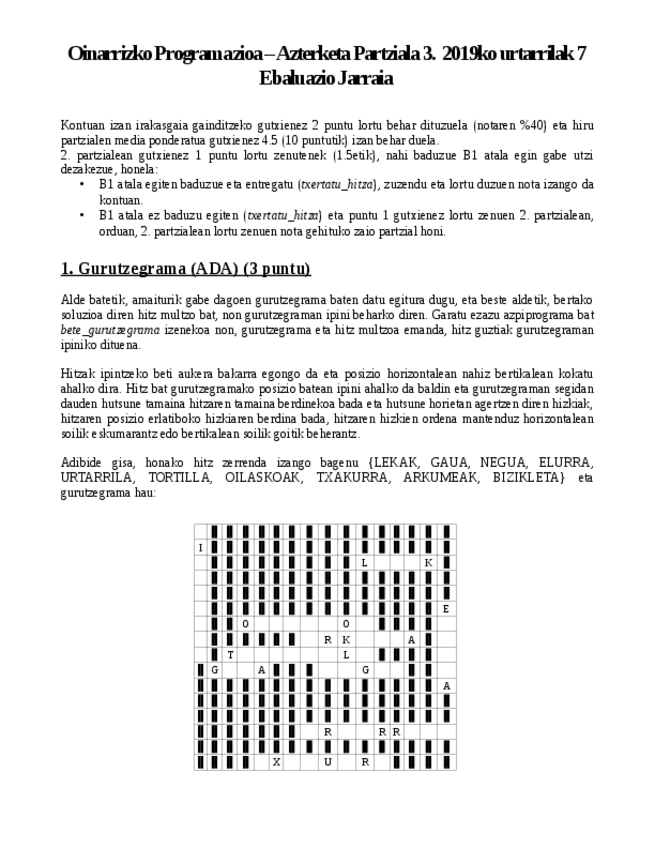 Oinarrizko Programazioa – Azterketa Partziala 3. 2019ko urtarrilak 7
Ebaluazio Jarraia

Kontuan izan irakasgaia gainditzeko gutxienez 2 puntu lortu behar dituzuela (notaren %40) eta hiru partzialen media ponderatua gutxienez 4.5 (10 puntutik) izan behar duela.
2. partzialean gutxienez 1 puntu lortu zenutenek (1.5etik), nahi baduzue B1 atala egin gabe utzi dezakezue, honela:

• B1 atala egiten baduzue eta entregatu (txertatu_hitza), zuzendu eta lortu duzuen nota izango da kontuan.
• B1 atala ez baduzu egiten (txertatu_hitza) eta puntu 1 gutxienez lortu zenuen 2. partzialean, orduan, 2. partzialean lortu zenuen nota gehituko zaio partzial honi.

1. Gurutzegrama (ADA) (3 puntu)

Alde batetik, amaiturik gabe dagoen gurutzegrama baten datu egitura dugu, eta beste aldetik, bertako soluzioa diren hitz multzo bat, non gurutzegraman ipini beharko diren. Garatu ezazu azpiprograma bat bete_gurutzegrama izenekoa non, gurutzegrama eta hitz multzoa emanda, hitz guztiak gurutzegraman ipiniko dituena.

Hitzak ipintzeko beti aukera bakarra egongo da eta posizio horizontalean nahiz bertikalean kokatu ahalko dira. Hitz bat gurutzegramako posizio batean ipini ahalko da baldin eta gurutzegraman segidan dauden hutsune tamaina hitzaren tamaina berdinekoa bada eta hutsune horietan agertzen diren hizkiak, hitzaren posizio erlatiboko hizkiaren berdina bada, hitzaren hizkien ordena mantenduz horizontalean soilik eskumarantz edo bertikalean soilik goitik beherantz.

Adibide gisa, honako hitz zerrenda izango bagenu {LEKAK, GAUA, NEGUA, ELURRA, URTARRILA, TORTILLA, OILASKOAK, TXAKURRA, ARKUMEAK, BIZIKLETA} eta gurutzegrama hau:

I
L K
E
O O
R K A
T L
G A G
A
R R R
X U R